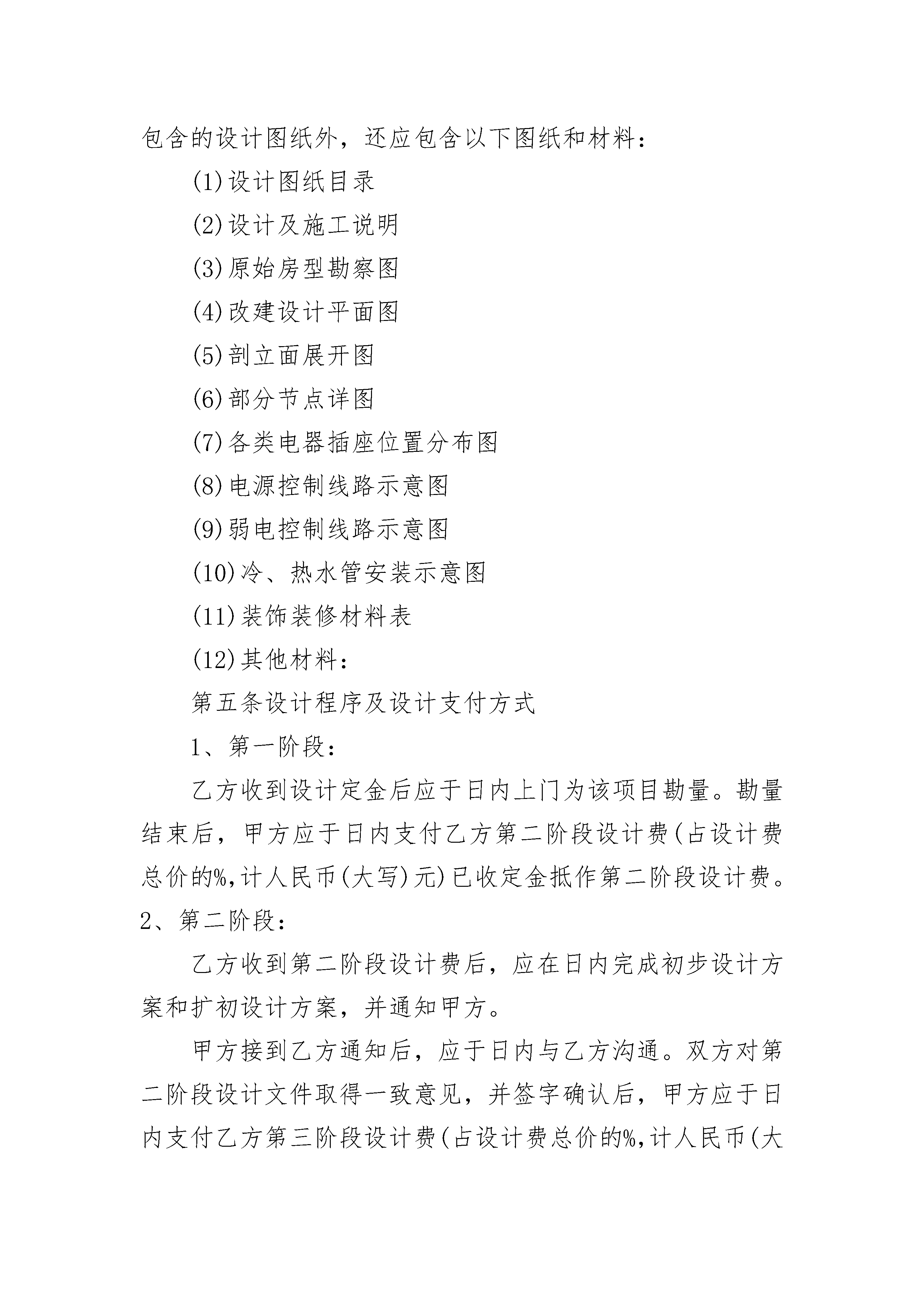 包含的设计图纸外，还应包含以下图纸和材料：

(1)设计图纸目录

(2)设计及施工说明

(3)原始房型勘察图

(4)改建设计平面图

(5)剖立面展开图

(6)部分节点详图

(7)各类电器插座位置分布图

(8)电源控制线路示意图

(9)弱电控制线路示意图

(10)冷、热水管安装示意图

(11)装饰装修材料表

(12)其他材料：

第五条设计程序及设计支付方式

1、第一阶段：

乙方收到设计定金后应于日内上门为该项目勘量。勘量结束后，甲方应于日内支付乙方第二阶段设计费(占设计费总价的%,计人民币(大写)元)已收定金抵作第二阶段设计费。2、第二阶段：

乙方收到第二阶段设计费后，应在日内完成初步设计方案和扩初设计方案，并通知甲方。

甲方接到乙方通知后，应于日内与乙方沟通。双方对第二阶段设计文件取得一致意见，并签字确认后，甲方应于日内支付乙方第三阶段设计费(占设计费总价的%,计人民币(大